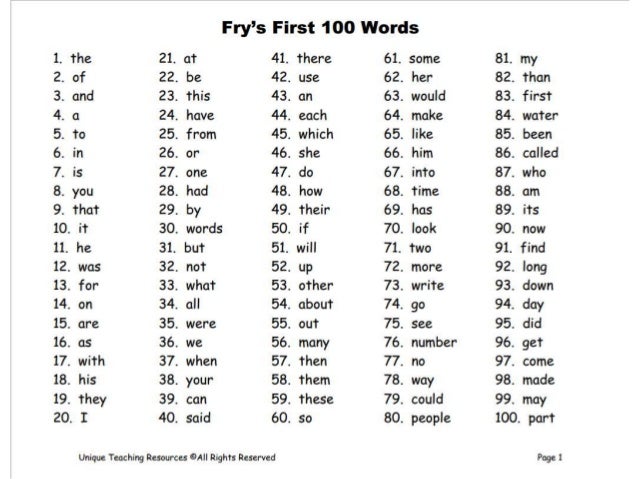 Fry's First 100 Words

1. the
2. of
3. and
4. a
5. to
6. in
7. is
8. you
9. that
10. it
11. he
12. was
13. for
14. on
15. are
16. as
17. with
18. his
19. they
20. I

21. at
22. be
23. this
24. have
25. from
26. or
27. one
28. had
29. by
30. words
31. but
32. not
33. what
34. all
35. were
36. we
37. when
38. your
39. can
40. said

41. there
42. use
43. an
44. each
45. which
46. she
47. do
48. how
49. their
50. if
51. will
52. up
53. other
54. about
55. out
56. many
57. then
58. them
59. these
60. so

61. some
62. her
63. would
64. make
65. like
66. him
67. into
68. time
69. has
70. look
71. two
72. more
73. write
74. go
75. see
76. number
77. no
78. way
79. could
80. people

81. my
82. than
83. first
84. water
85. been
86. called
87. who
88. am
89. its
90. now
91. find
92. long
93. down
94. day
95. did
96. get
97. come
98. made
99. may
100. part

Unique Teaching Resources ©All Rights Reserved

Page 1